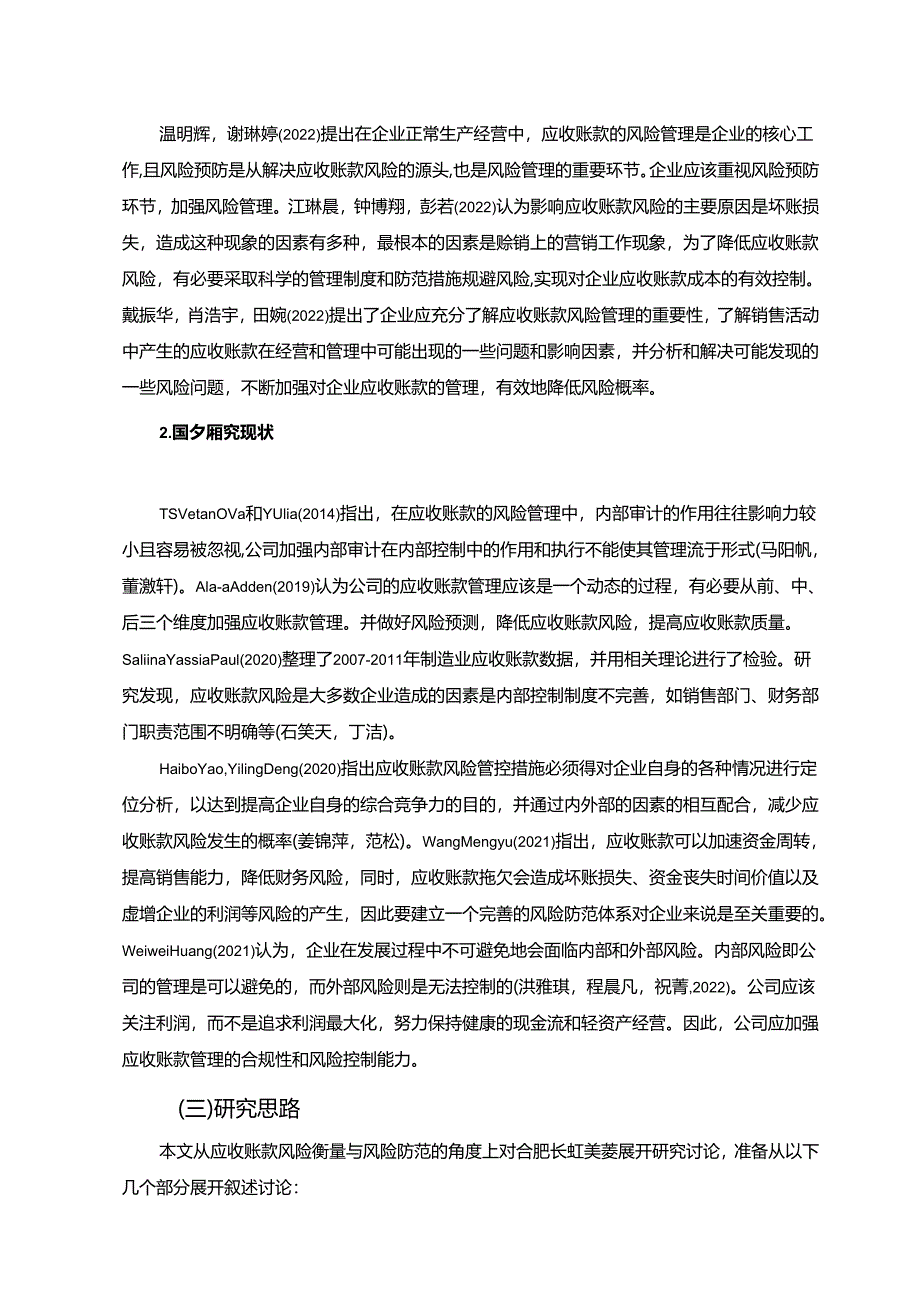 温明辉，谢琳婷(2022)提出在企业正常生产经营中，应收账款的风险管理是企业的核心工作,且风险预防是从解决应收账款风险的源头,也是风险管理的重要环节。企业应该重视风险预防环节，加强风险管理。江琳晨，钟博翔，彭若(2022)认为影响应收账款风险的主要原因是坏账损失，造成这种现象的因素有多种，最根本的因素是赊销上的营销工作现象，为了降低应收账款风险，有必要采取科学的管理制度和防范措施规避风险,实现对企业应收账款成本的有效控制。戴振华，肖浩宇，田婉(2022)提出了企业应充分了解应收账款风险管理的重要性，了解销售活动中产生的应收账款在经营和管理中可能出现的一些问题和影响因素，并分析和解决可能发现的一些风险问题，不断加强对企业应收账款的管理，有效地降低风险概率。

2.国夕厢究现状

TSVetanOVa和YUlia(2014)指出，在应收账款的风险管理中，内部审计的作用往往影响力较小且容易被忽视,公司加强内部审计在内部控制中的作用和执行不能使其管理流于形式(马阳帆，董激轩)。Ala-aAdden(2019)认为公司的应收账款管理应该是一个动态的过程，有必要从前、中、后三个维度加强应收账款管理。并做好风险预测，降低应收账款风险，提高应收账款质量。SaliinaYassiaPaul(2020)整理了2007-2011年制造业应收账款数据，并用相关理论进行了检验。研究发现，应收账款风险是大多数企业造成的因素是内部控制制度不完善，如销售部门、财务部门职责范围不明确等(石笑天，丁洁)。

HaiboYao,YilingDeng(2020)指出应收账款风险管控措施必须得对企业自身的各种情况进行定位分析，以达到提高企业自身的综合竞争力的目的，并通过内外部的因素的相互配合，减少应收账款风险发生的概率(姜锦萍，范松)。WangMengyu(2021)指出，应收账款可以加速资金周转，提高销售能力，降低财务风险，同时，应收账款拖欠会造成坏账损失、资金丧失时间价值以及虚增企业的利润等风险的产生，因此要建立一个完善的风险防范体系对企业来说是至关重要的。WeiweiHuang(2021)认为，企业在发展过程中不可避免地会面临内部和外部风险。内部风险即公司的管理是可以避免的，而外部风险则是无法控制的(洪雅琪，程晨凡，祝菁,2022)。公司应该关注利润，而不是追求利润最大化，努力保持健康的现金流和轻资产经营。因此，公司应加强应收账款管理的合规性和风险控制能力。

(三)研究思路

本文从应收账款风险衡量与风险防范的角度上对合肥长虹美菱展开研究讨论，准备从以下几个部分展开叙述讨论：